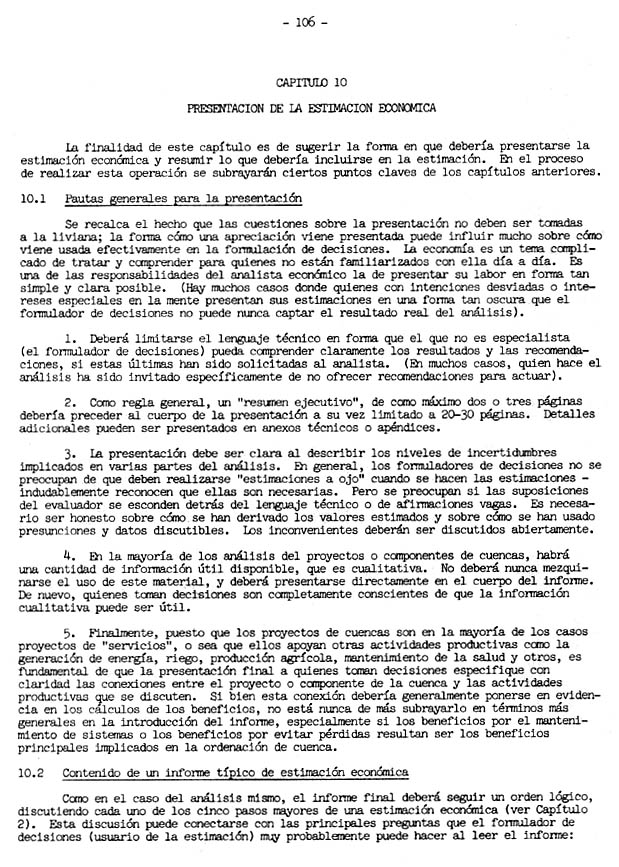 - 106 -

CAPITULO 10

PRESENTACION DE LA ESTIMACION ECONOMICA

La finalidad de este capítulo es de sugerir la forma en que debería presentarse la estimación económica y resumir lo que debería incluirse en la estimación. En el proceso de realizar esta operación se subrayarán ciertos puntos claves de los capítulos anteriores.

10.1 Pautas generales para la presentación

Se recalca el hecho que las cuestiones sobre la presentación no deben ser tomadas a la liviana; la forma cómo una apreciación viene presentada puede influir mucho sobre cómo viene usada efectivamente en la formulación de decisiones. La economía es un tema complicado de tratar y comprender para quienes no están familiarizados con ella día a día. Es una de las responsabilidades del analista económico la de presentar su labor en forma tan simple y clara posible. (Hay muchos casos donde quienes con intenciones desviadas o intereses especiales en la mente presentan sus estimaciones en una forma tan oscura que el formulador de decisiones no puede nunca captar el resultado real del análisis).

1. Deberá limitarse el lenguaje técnico en forma que el que no es especialista (el formulador de decisiones) pueda comprender claramente los resultados y las recomendaciones, si estas últimas han sido solicitadas al analista. (En muchos casos, quien hace el análisis ha sido invitado específicamente de no ofrecer recomendaciones para actuar).

2. Como regla general, un "resumen ejecutivo", de como máximo dos o tres páginas debería preceder al cuerpo de la presentación a su vez limitado a 20-30 páginas. Detalles adicionales pueden ser presentados en anexos técnicos o apéndices.

3. La presentación debe ser clara al describir los niveles de incertidumbres implicados en varias partes del análisis. En general, los formuladores de decisiones no se preocupan de que deben realizarse "estimaciones a ojo" cuando se hacen las estimaciones - indudablemente reconocen que ellas son necesarias. Pero se preocupan si las suposiciones del evaluador se esconden detrás del lenguaje técnico o de afirmaciones vagas. Es necesario ser honesto sobre cómo se han derivado los valores estimados y sobre cómo se han usado presunciones y datos discutibles. Los inconvenientes deberán ser discutidos abiertamente.

4. En la mayoría de los análisis del proyectos o componentes de cuencas, habrá una cantidad de información útil disponible, que es cualitativa. No deberá nunca mezquinarse el uso de este material, y deberá presentarse directamente en el cuerpo del informe. De nuevo, quienes toman decisiones son completamente conscientes de que la información cualitativa puede ser útil.

5. Finalmente, puesto que los proyectos de cuencas son en la mayoría de los casos proyectos de "servicios", o sea que ellos apoyan otras actividades productivas como la generación de energía, riego, producción agrícola, mantenimiento de la salud y otros, es fundamental de que la presentación final a quienes toman decisiones especifique con claridad las conexiones entre el proyecto o componente de la cuenca y las actividades productivas que se discuten. Si bien esta conexión debería generalmente ponerse en evidencia en los cálculos de los beneficios, no está nunca de más subrayarlo en términos más generales en la introducción del informe, especialmente si los beneficios por el mantenimiento de sistemas o los beneficios por evitar pérdidas resultan ser los beneficios principales implicados en la ordenación de cuenca.

10.2 Contenido de un informe típico de estimación económica

Como en el caso del análisis mismo, el informe final deberá seguir un orden lógico, discutiendo cada uno de los cinco pasos mayores de una estimación económica (ver Capítulo 2). Esta discusión puede conectarse con las principales preguntas que el formulador de decisiones (usuario de la estimación) muy probablemente puede hacer al leer el informe: